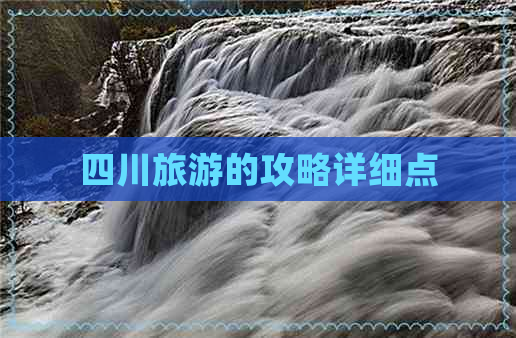 四川旅游的攻略详细点